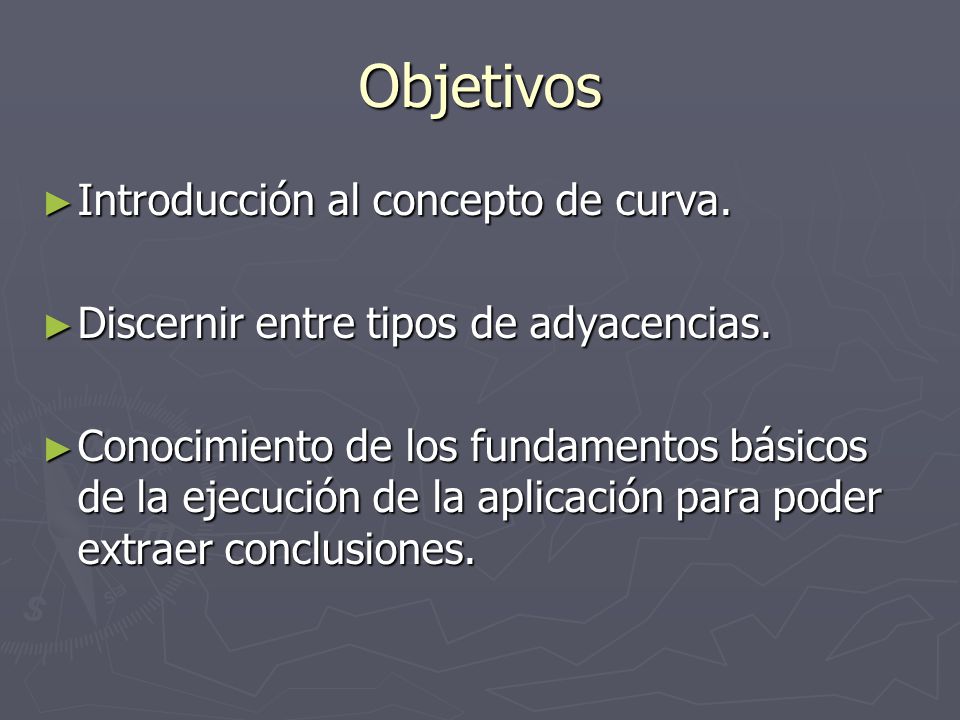 Objetivos

► Introducción al concepto de curva.

► Discernir entre tipos de adyacencias.

► Conocimiento de los fundamentos básicos de la ejecución de la aplicación para poder extraer conclusiones.